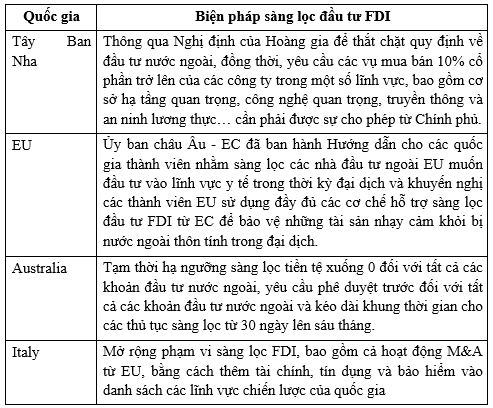 | Quốc gia | Biện pháp sàng lọc đầu tư FDI |
|---|---|
| Tây Ban Nha | Thông qua Nghị định của Hoàng gia để thắt chặt quy định về đầu tư nước ngoài, đồng thời, yêu cầu các vụ mua bán 10% cổ phần trở lên của các công ty trong một số lĩnh vực, bao gồm cơ sở hạ tầng quan trọng, công nghệ quan trọng, truyền thông và an ninh lương thực… cần phải được sự cho phép từ Chính phủ. |
| EU | Ủy ban châu Âu - EC đã ban hành Hướng dẫn cho các quốc gia thành viên nhằm sàng lọc các nhà đầu tư ngoài EU muốn đầu tư vào lĩnh vực y tế trong thời kỳ đại dịch và khuyến nghị các thành viên EU sử dụng đầy đủ các cơ chế hỗ trợ sàng lọc đầu tư FDI từ EC để bảo vệ những tài sản nhạy cảm khỏi bị nước ngoài thôn tính trong đại dịch. |
| Australia | Tạm thời hạ ngưỡng sàng lọc tiền tệ xuống 0 đối với tất cả các khoản đầu tư nước ngoài, yêu cầu phê duyệt trước đối với tất cả các khoản đầu tư nước ngoài và kéo dài khung thời gian cho các thủ tục sàng lọc từ 30 ngày lên sáu tháng. |
| Italy | Mở rộng phạm vi sàng lọc FDI, bao gồm cả hoạt động M&A từ EU, bằng cách thêm tài chính, tín dụng và bảo hiểm vào danh sách các lĩnh vực chiến lược của quốc gia |